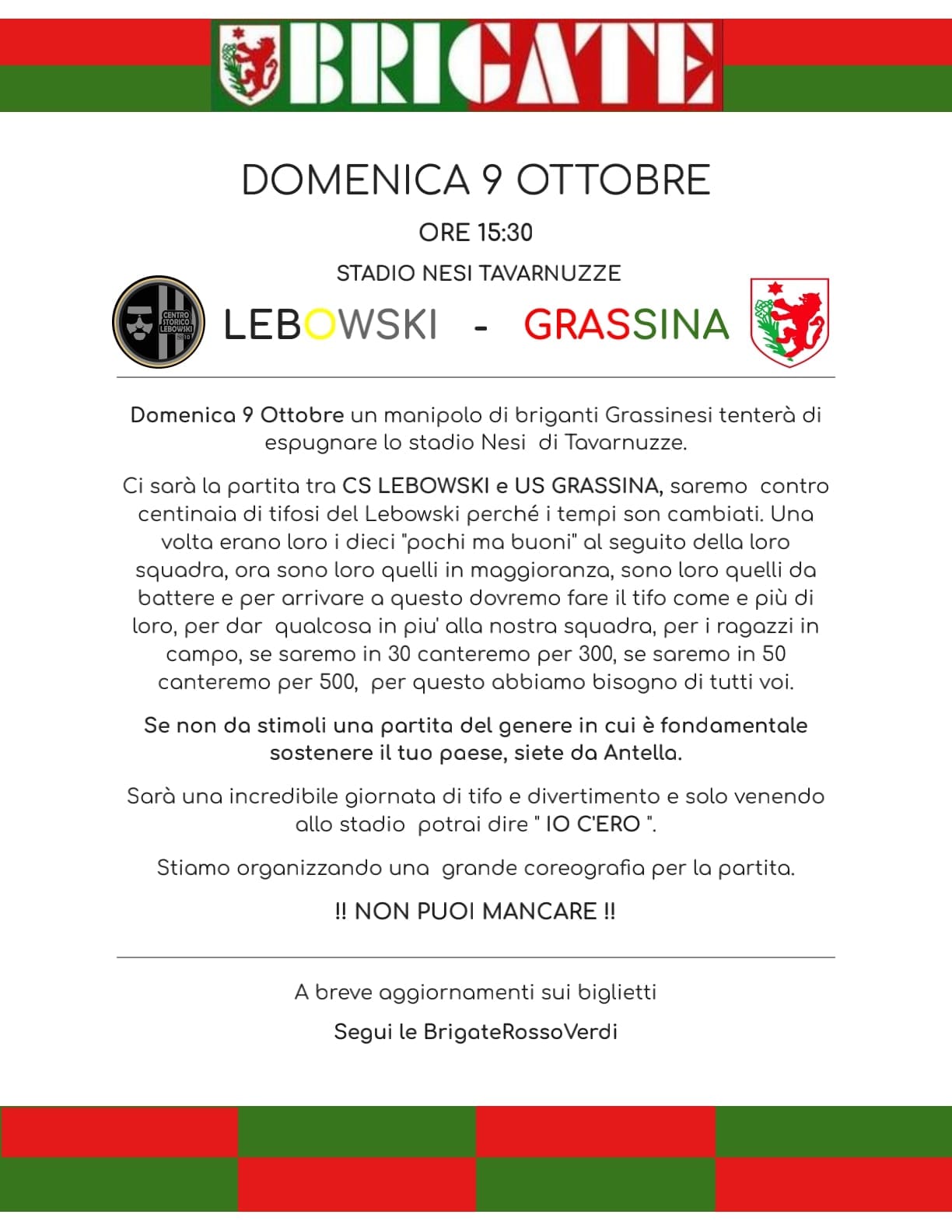 BRIGATE

DOMENICA 9 OTTOBRE

ORE 15:30

STADIO NESI TAVARNUZZE

CENTRO STORICO LEBOWSKI

LEBOWSKI - GRASSINA

Domenica 9 Ottobre un manipolo di briganti Grassinesi tenterà di espugnare lo stadio Nesi di Tavarnuzze.

Ci sarà la partita tra CS LEBOWSKI e US GRASSINA, saremo contro centinaia di tifosi del Lebowski perché i tempi son cambiati. Una volta erano loro i dieci "pochi ma buoni" al seguito della loro squadra, ora sono loro quelli in maggioranza, sono loro quelli da battere e per arrivare a questo dovremo fare il tifo come e più di loro, per dar qualcosa in piu' alla nostra squadra, per i ragazzi in campo, se saremo in 30 canteremo per 300, se saremo in 50 canteremo per 500, per questo abbiamo bisogno di tutti voi.

Se non da stimoli una partita del genere in cui è fondamentale sostenere il tuo paese, siete da Antella.

Sarà una incredibile giornata di tifo e divertimento e solo venendo allo stadio potrai dire " IO C'ERO ".

Stiamo organizzando una grande coreografia per la partita.

!! NON PUOI MANCARE !!

A breve aggiornamenti sui biglietti

Segui le BrigateRossoVerdi